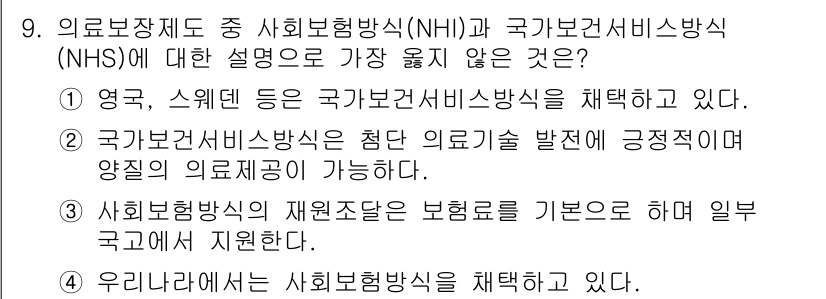 9. 의료보장제도 중 사회보험방식(NHI)과 국가보건서비스방식(NHS)에 대한 설명으로 가장 옳지 않은 것은?

① 영국, 스웨덴 등은 국가보건서비스방식을 채택하고 있다.

② 국가보건서비스방식은 첨단 의료기술 발전에 긍정적이며 양질의 의료제공이 가능하다.

③ 사회보험방식의 재원조달은 보험료를 기본으로 하며 일부 국고에서 지원한다.

④ 우리나라에서는 사회보험방식을 채택하고 있다.